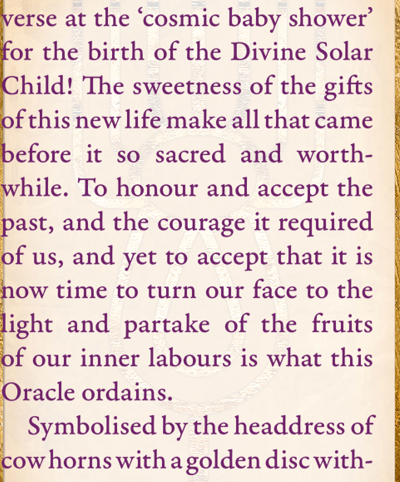 verse at the 'cosmic baby shower' for the birth of the Divine Solar Child! The sweetness of the gifts of this new life make all that came before it so sacred and worthwhile. To honour and accept the past, and the courage it required of us, and yet to accept that it is now time to turn our face to the light and partake of the fruits of our inner labours is what this Oracle ordains.

Symbolised by the headdress of cow horns with a golden disc with-